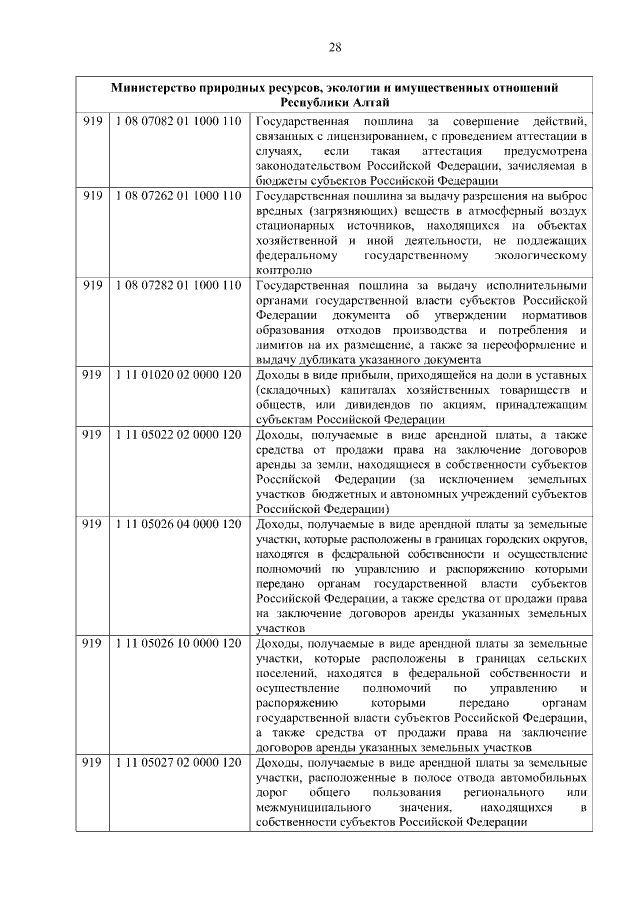 28

| Министерство природных ресурсов, экологии и имущественных отношений Республики Алтай | | |
|---|---|---|
| 919 | 1 08 07082 01 1000 110 | Государственная пошлина за совершение действий, связанных с лицензированием, с проведением аттестации в случаях, если такая аттестация предусмотрена законодательством Российской Федерации, зачисляемая в бюджеты субъектов Российской Федерации |
| 919 | 1 08 07262 01 1000 110 | Государственная пошлина за выдачу разрешения на выброс вредных (загрязняющих) веществ в атмосферный воздух стационарных источников, находящихся на объектах хозяйственной и иной деятельности, не подлежащих федеральному государственному экологическому контролю |
| 919 | 1 08 07282 01 1000 110 | Государственная пошлина за выдачу исполнительными органами государственной власти субъектов Российской Федерации документа об утверждении нормативов образования отходов производства и потребления и лимитов на их размещение, а также за переоформление и выдачу дубликата указанного документа |
| 919 | 1 11 01020 02 0000 120 | Доходы в виде прибыли, приходящейся на доли в уставных (складочных) капиталах хозяйственных товариществ и обществ, или дивидендов по акциям, принадлежащим субъектам Российской Федерации |
| 919 | 1 11 05022 02 0000 120 | Доходы, получаемые в виде арендной платы, а также средства от продажи права на заключение договоров аренды за земли, находящиеся в собственности субъектов Российской Федерации (за исключением земельных участков бюджетных и автономных учреждений субъектов Российской Федерации) |
| 919 | 1 11 05026 04 0000 120 | Доходы, получаемые в виде арендной платы за земельные участки, которые расположены в границах городских округов, находятся в федеральной собственности и осуществление полномочий по управлению и распоряжению которыми передано органам государственной власти субъектов Российской Федерации, а также средства от продажи права на заключение договоров аренды указанных земельных участков |
| 919 | 1 11 05026 10 0000 120 | Доходы, получаемые в виде арендной платы за земельные участки, которые расположены в границах сельских поселений, находятся в федеральной собственности и осуществление полномочий по управлению и распоряжению которыми передано органам государственной власти субъектов Российской Федерации, а также средства от продажи права на заключение договоров аренды указанных земельных участков |
| 919 | 1 11 05027 02 0000 120 | Доходы, получаемые в виде арендной платы за земельные участки, расположенные в полосе отвода автомобильных дорог общего пользования регионального или межмуниципального значения, находящихся в собственности субъектов Российской Федерации |